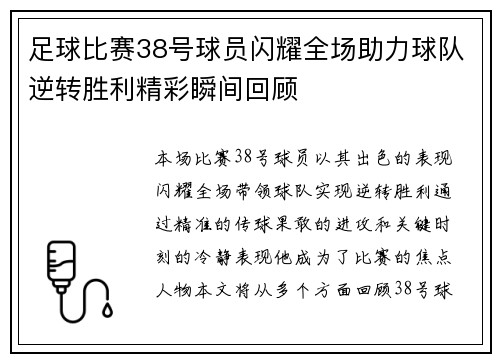 足球比赛38号球员闪耀全场助力球队逆转胜利精彩瞬间回顾

本场比赛38号球员以其出色的表现闪耀全场带领球队实现逆转胜利通过精准的传球果敢的进攻和关键时刻的冷静表现他成为了比赛的焦点人物本文将从多个方面回顾38号球